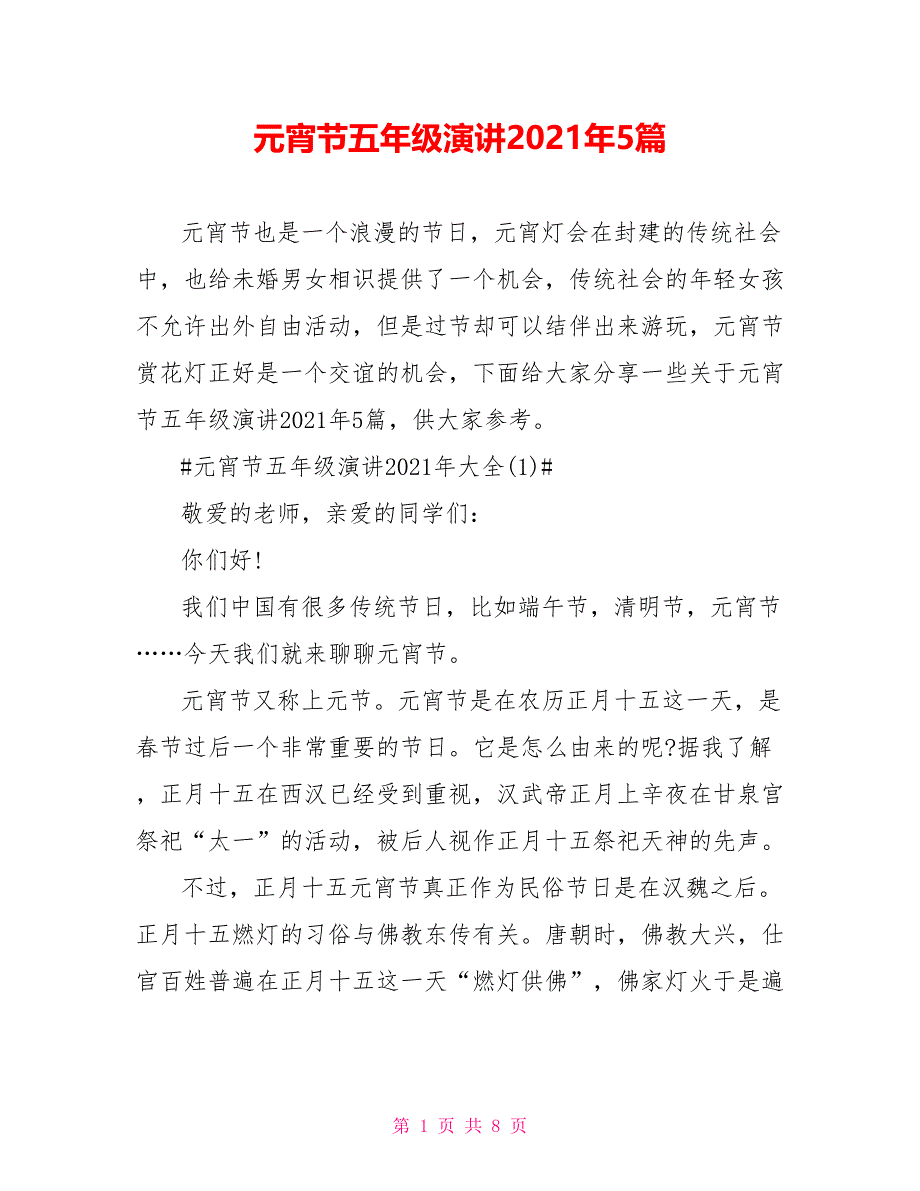 元宵节五年级演讲2021年5篇

元宵节也是一个浪漫的节日，元宵灯会在封建的传统社会中，也给未婚男女相识提供了一个机会，传统社会的年轻女孩不允许出外自由活动，但是过节却可以结伴出来游玩，元宵节赏花灯正好是一个交谊的机会，下面给大家分享一些关于元宵节五年级演讲2021年5篇，供大家参考。

#元宵节五年级演讲2021年大全(1)#

敬爱的老师，亲爱的同学们：

你们好!

我们中国有很多传统节日，比如端午节，清明节，元宵节……今天我们就来聊聊元宵节。

元宵节又称上元节。元宵节是在农历正月十五这一天，是春节过后一个非常重要的节日。它是怎么由来的呢?据我了解，正月十五在西汉已经受到重视，汉武帝正月上辛夜在甘泉宫祭祀“太一”的活动，被后人视作正月十五祭祀天神的先声。

不过，正月十五元宵节真正作为民俗节日是在汉魏之后。正月十五燃灯的习俗与佛教东传有关。唐朝时，佛教大兴，仕官百姓普遍在正月十五这一天“燃灯供佛”，佛家灯火于是遍

第 1 页 共 8 页